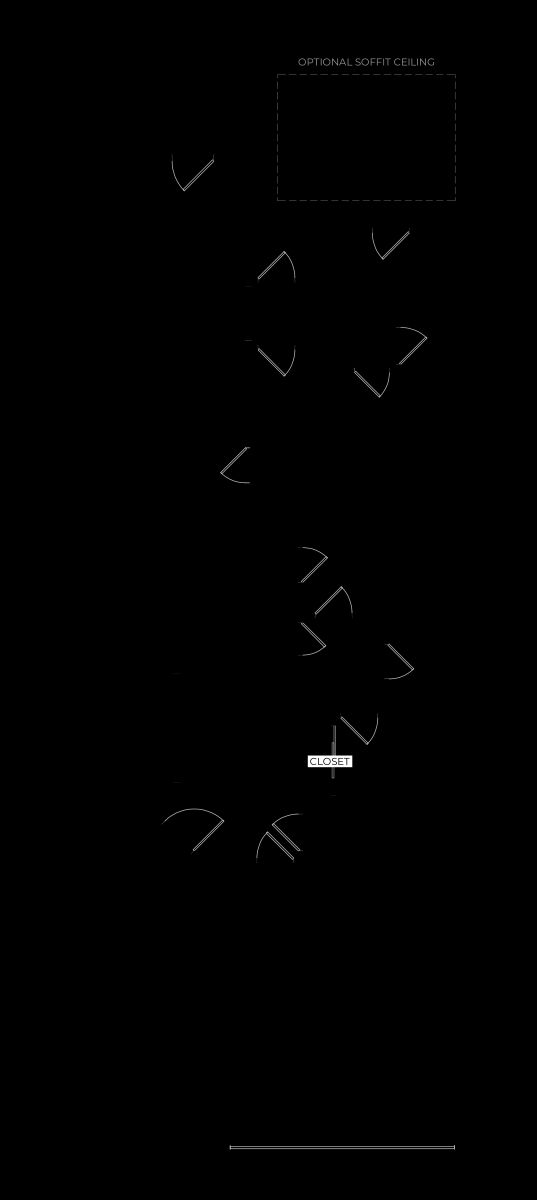 OPTIONAL SOFFIT CEILING

CLOSET